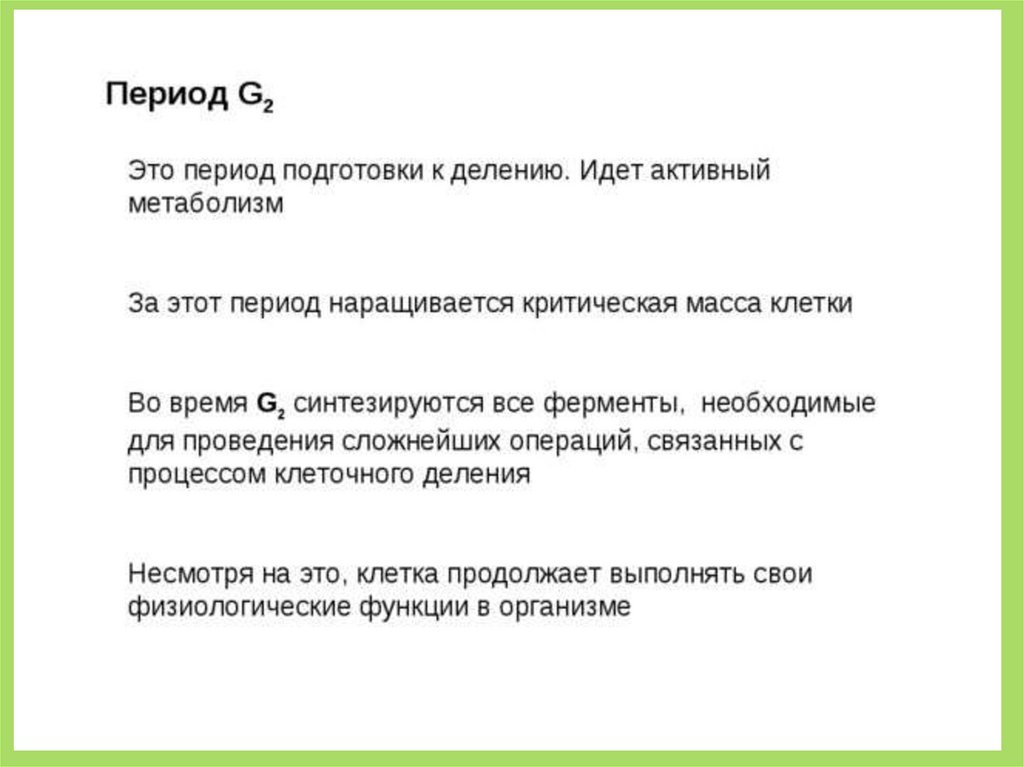 Период $G_2$

Это период подготовки к делению. Идет активный метаболизм

За этот период наращивается критическая масса клетки

Во время $G_2$ синтезируются все ферменты, необходимые для проведения сложнейших операций, связанных с процессом клеточного деления

Несмотря на это, клетка продолжает выполнять свои физиологические функции в организме